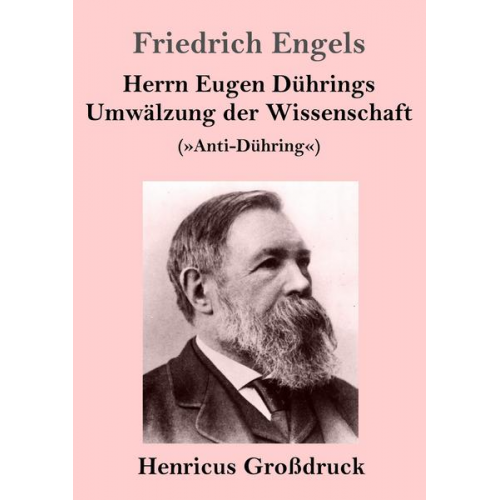 Friedrich Engels

Herrn Eugen Dührings Umwälzung der Wissenschaft

(»Anti-Dühring«)

Henricus Großdruck